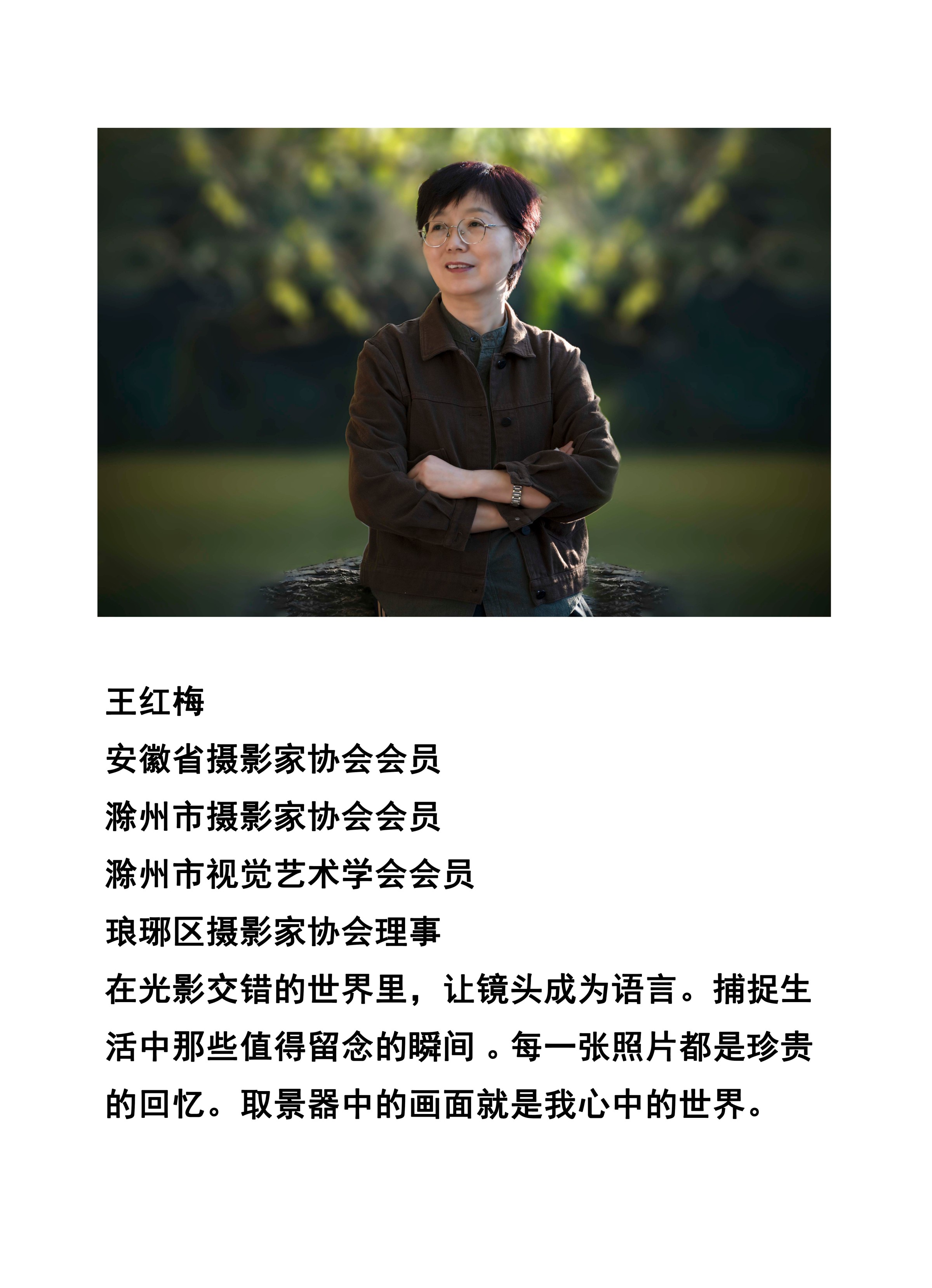 王红梅
安徽省摄影家协会会员
滁州市摄影家协会会员
滁州市视觉艺术学会会员
琅琊区摄影家协会理事
在光影交错的世界里，让镜头成为语言。捕捉生活中那些值得留念的瞬间 。每一张照片都是珍贵的回忆。取景器中的画面就是我心中的世界。